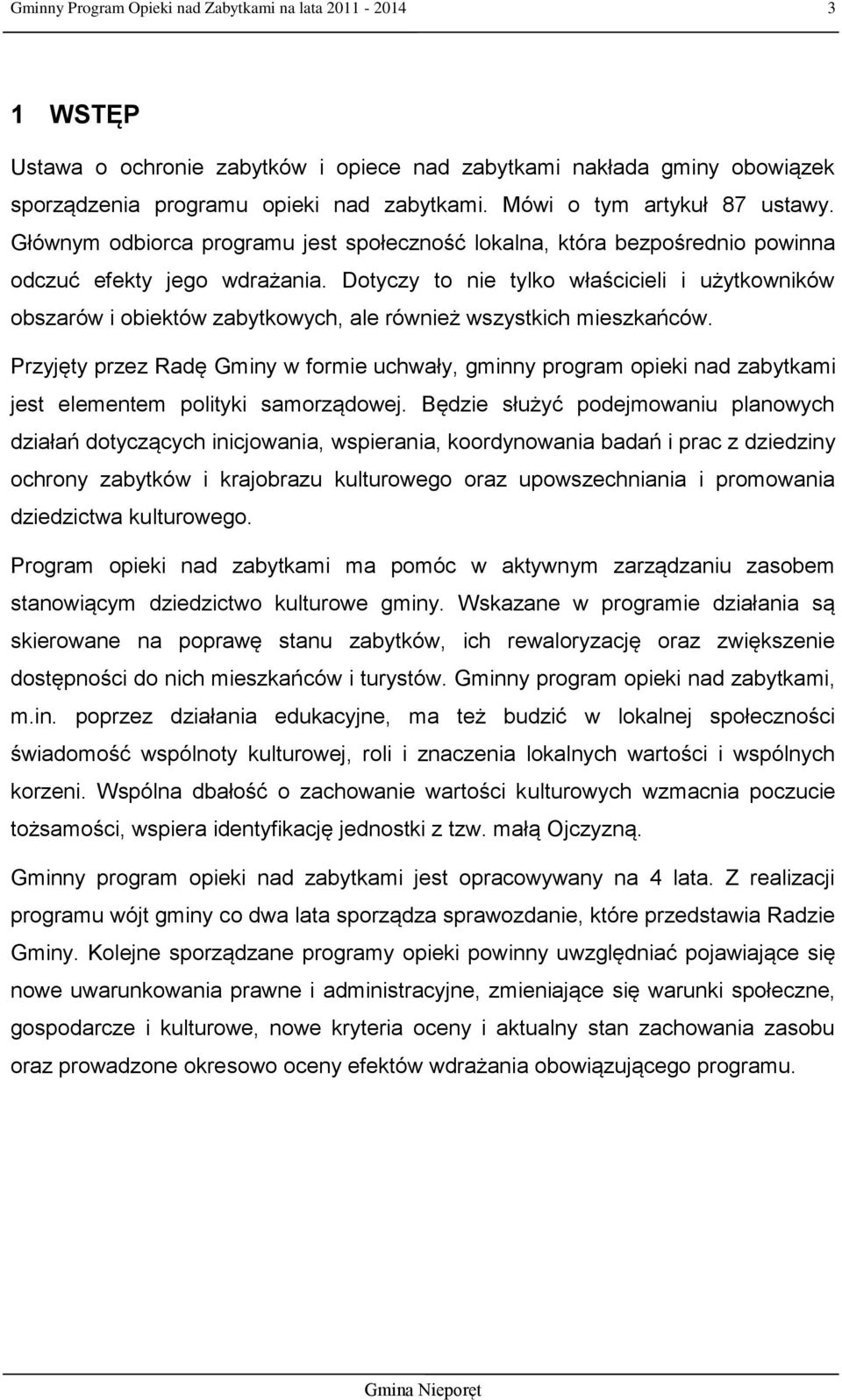 Gminny Program Opieki nad Zabytkami na lata 2011 - 2014 3

1 WSTĘP

Ustawa o ochronie zabytków i opiece nad zabytkami nakłada gminy obowiązek sporządzenia programu opieki nad zabytkami. Mówi o tym artykuł 87 ustawy. Głównym odbiorca programu jest społeczność lokalna, która bezpośrednio powinna odczuć efekty jego wdrażania. Dotyczy to nie tylko właścicieli i użytkowników obszarów i obiektów zabytkowych, ale również wszystkich mieszkańców.

Przyjęty przez Radę Gminy w formie uchwały, gminny program opieki nad zabytkami jest elementem polityki samorządowej. Będzie służyć podejmowaniu planowych działań dotyczących inicjowania, wspierania, koordynowania badań i prac z dziedziny ochrony zabytków i krajobrazu kulturowego oraz upowszechniania i promowania dziedzictwa kulturowego.

Program opieki nad zabytkami ma pomóc w aktywnym zarządzaniu zasobem stanowiącym dziedzictwo kulturowe gminy. Wskazane w programie działania są skierowane na poprawę stanu zabytków, ich rewaloryzację oraz zwiększenie dostępności do nich mieszkańców i turystów. Gminny program opieki nad zabytkami, m.in. poprzez działania edukacyjne, ma też budzić w lokalnej społeczności świadomość wspólnoty kulturowej, roli i znaczenia lokalnych wartości i wspólnych korzeni. Wspólna dbałość o zachowanie wartości kulturowych wzmacnia poczucie tożsamości, wspiera identyfikację jednostki z tzw. małą Ojczyzną.

Gminny program opieki nad zabytkami jest opracowywany na 4 lata. Z realizacji programu wójt gminy co dwa lata sporządza sprawozdanie, które przedstawia Radzie Gminy. Kolejne sporządzane programy opieki powinny uwzględniać pojawiające się nowe uwarunkowania prawne i administracyjne, zmieniające się warunki społeczne, gospodarcze i kulturowe, nowe kryteria oceny i aktualny stan zachowania zasobu oraz prowadzone okresowo oceny efektów wdrażania obowiązującego programu.

Gmina Nieporęt